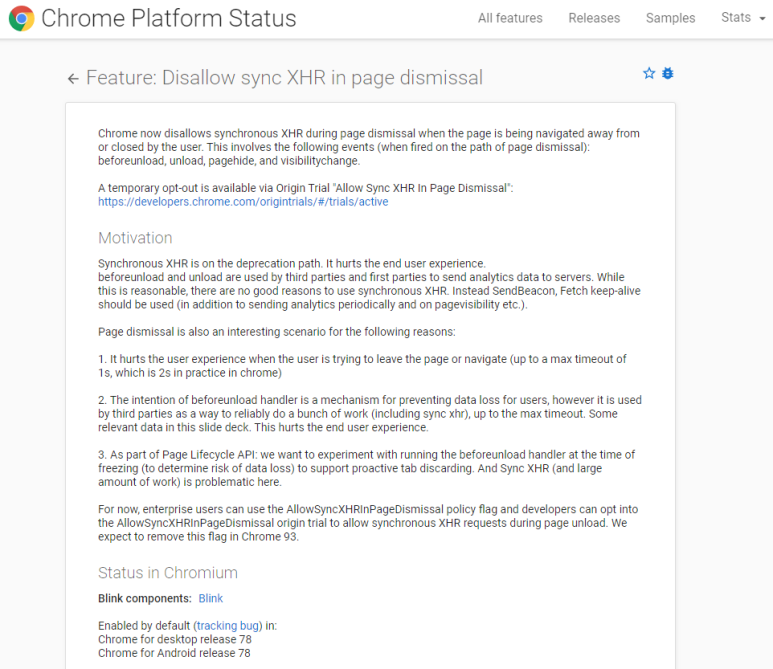 Chrome Platform Status

All features Releases Samples Stats

← Feature: Disallow sync XHR in page dismissal

Chrome now disallows synchronous XHR during page dismissal when the page is being navigated away from or closed by the user. This involves the following events (when fired on the path of page dismissal): beforeunload, unload, pagehide, and visibilitychange.

A temporary opt-out is available via Origin Trial "Allow Sync XHR In Page Dismissal": https://developers.chrome.com/origintrials/#/trials/active

Motivation

Synchronous XHR is on the deprecation path. It hurts the end user experience.
beforeunload and unload are used by third parties and first parties to send analytics data to servers. While this is reasonable, there are no good reasons to use synchronous XHR. Instead SendBeacon, Fetch keep-alive should be used (in addition to sending analytics periodically and on pagevisibility etc.).

Page dismissal is also an interesting scenario for the following reasons:

1. It hurts the user experience when the user is trying to leave the page or navigate (up to a max timeout of 1s, which is 2s in practice in chrome)

2. The intention of beforeunload handler is a mechanism for preventing data loss for users, however it is used by third parties as a way to reliably do a bunch of work (including sync xhr), up to the max timeout. Some relevant data in this slide deck. This hurts the end user experience.

3. As part of Page Lifecycle API: we want to experiment with running the beforeunload handler at the time of freezing (to determine risk of data loss) to support proactive tab discarding. And Sync XHR (and large amount of work) is problematic here.

For now, enterprise users can use the AllowSyncXHRInPageDismissal policy flag and developers can opt into the AllowSyncXHRInPageDismissal origin trial to allow synchronous XHR requests during page unload. We expect to remove this flag in Chrome 93.

Status in Chromium

Blink components: Blink

Enabled by default (tracking bug) in:
Chrome for desktop release 78
Chrome for Android release 78